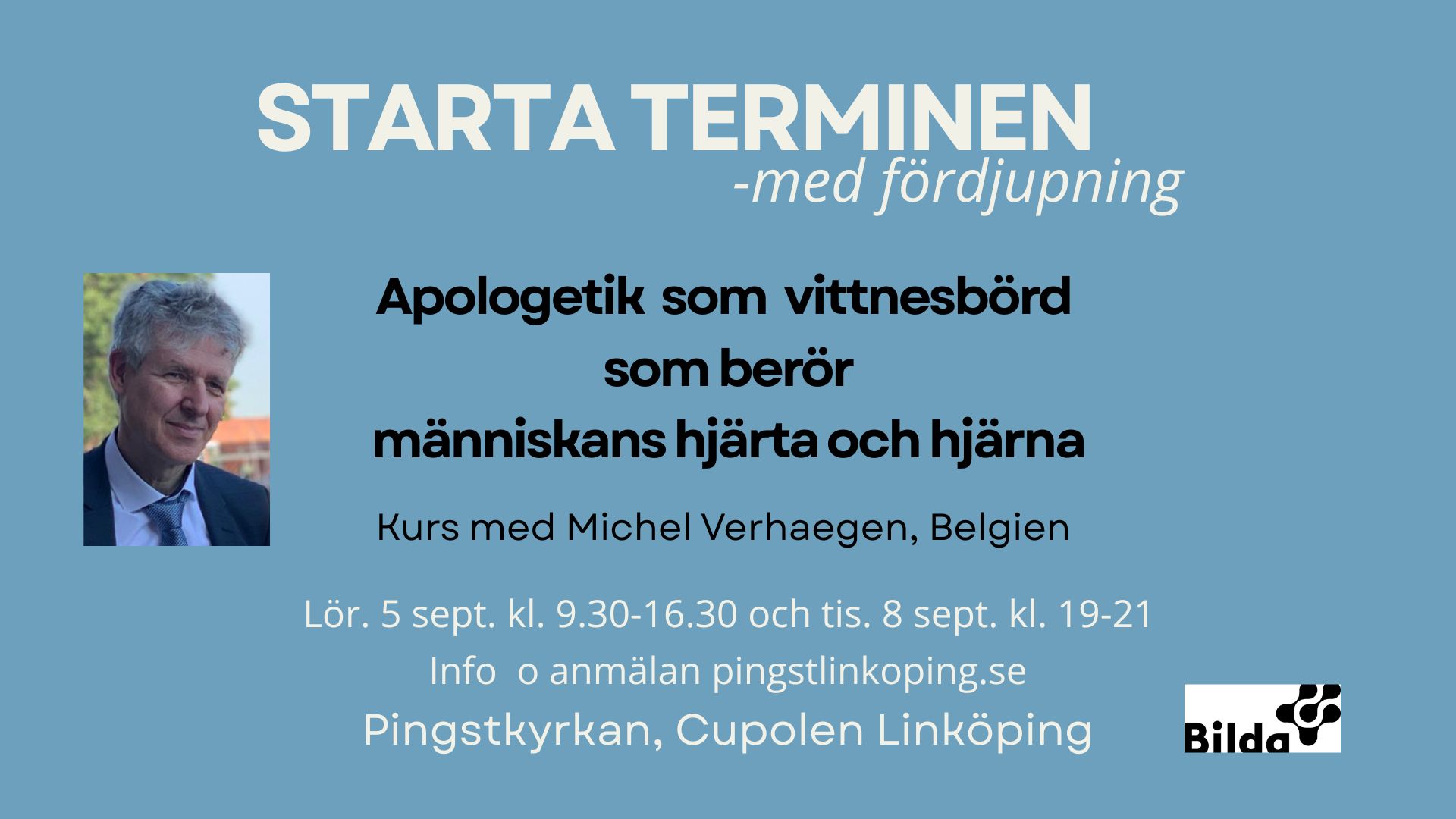 STARTA TERMINEN
-med fördjupning

Apologetik som vittnesbörd
som berör
människans hjärta och hjärna

Kurs med Michel Verhaegen, Belgien

Lör. 5 sept. kl. 9.30-16.30 och tis. 8 sept. kl. 19-21
Info o anmälan pingstlinkoping.se
Pingstkyrkan, Cupolen Linköping

Bilda